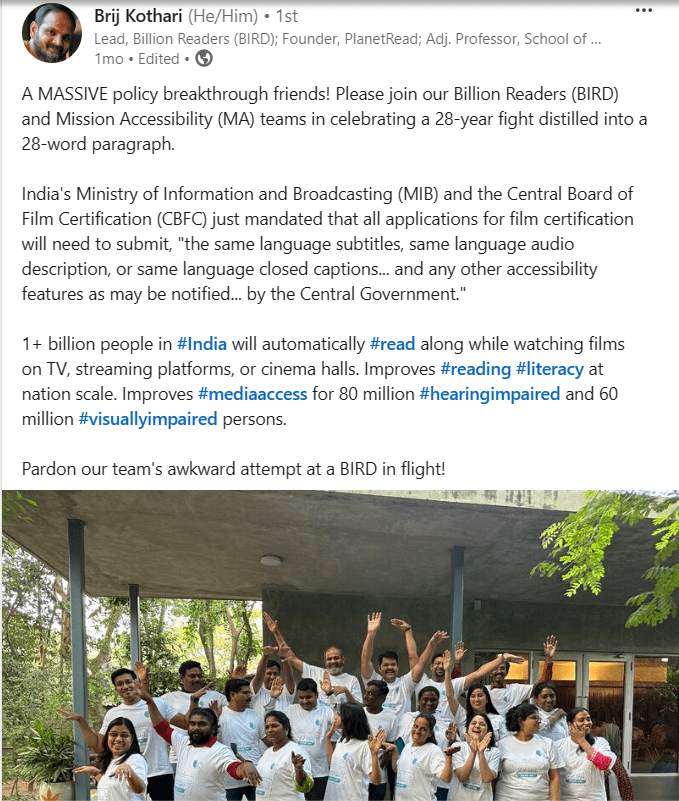 Brij Kothari (He/Him) • 1st
Lead, Billion Readers (BIRD); Founder, PlanetRead; Adj. Professor, School of ...
1mo • Edited •

...

A MASSIVE policy breakthrough friends! Please join our Billion Readers (BIRD) and Mission Accessibility (MA) teams in celebrating a 28-year fight distilled into a 28-word paragraph.

India's Ministry of Information and Broadcasting (MIB) and the Central Board of Film Certification (CBFC) just mandated that all applications for film certification will need to submit, "the same language subtitles, same language audio description, or same language closed captions... and any other accessibility features as may be notified... by the Central Government."

1+ billion people in #India will automatically #read along while watching films on TV, streaming platforms, or cinema halls. Improves #reading #literacy at nation scale. Improves #mediaaccess for 80 million #hearingimpaired and 60 million #visuallyimpaired persons.

Pardon our team's awkward attempt at a BIRD in flight!